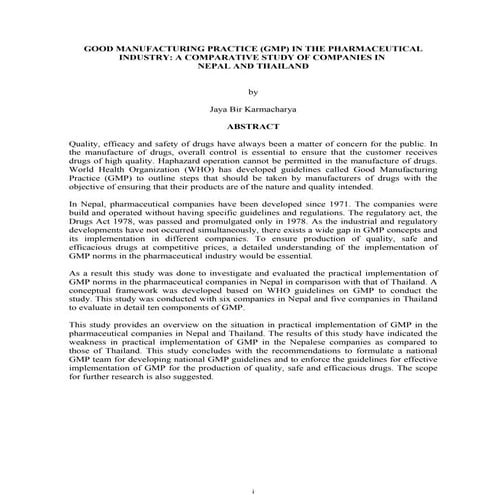 GOOD MANUFACTURING PRACTICE (GMP) IN THE PHARMACEUTICAL INDUSTRY: A COMPARATIVE STUDY OF COMPANIES IN NEPAL AND THAILAND

by

Jaya Bir Karmacharya

ABSTRACT

Quality, efficacy and safety of drugs have always been a matter of concern for the public. In the manufacture of drugs, overall control is essential to ensure that the customer receives drugs of high quality. Haphazard operation cannot be permitted in the manufacture of drugs. World Health Organization (WHO) has developed guidelines called Good Manufacturing Practice (GMP) to outline steps that should be taken by manufacturers of drugs with the objective of ensuring that their products are of the nature and quality intended.

In Nepal, pharmaceutical companies have been developed since 1971. The companies were build and operated without having specific guidelines and regulations. The regulatory act, the Drugs Act 1978, was passed and promulgated only in 1978. As the industrial and regulatory developments have not occurred simultaneously, there exists a wide gap in GMP concepts and its implementation in different companies. To ensure production of quality, safe and efficacious drugs at competitive prices, a detailed understanding of the implementation of GMP norms in the pharmaceutical industry would be essential.

As a result this study was done to investigate and evaluated the practical implementation of GMP norms in the pharmaceutical companies in Nepal in comparison with that of Thailand. A conceptual framework was developed based on WHO guidelines on GMP to conduct the study. This study was conducted with six companies in Nepal and five companies in Thailand to evaluate in detail ten components of GMP.

This study provides an overview on the situation in practical implementation of GMP in the pharmaceutical companies in Nepal and Thailand. The results of this study have indicated the weakness in practical implementation of GMP in the Nepalese companies as compared to those of Thailand. This study concludes with the recommendations to formulate a national GMP team for developing national GMP guidelines and to enforce the guidelines for effective implementation of GMP for the production of quality, safe and efficacious drugs. The scope for further research is also suggested.

i